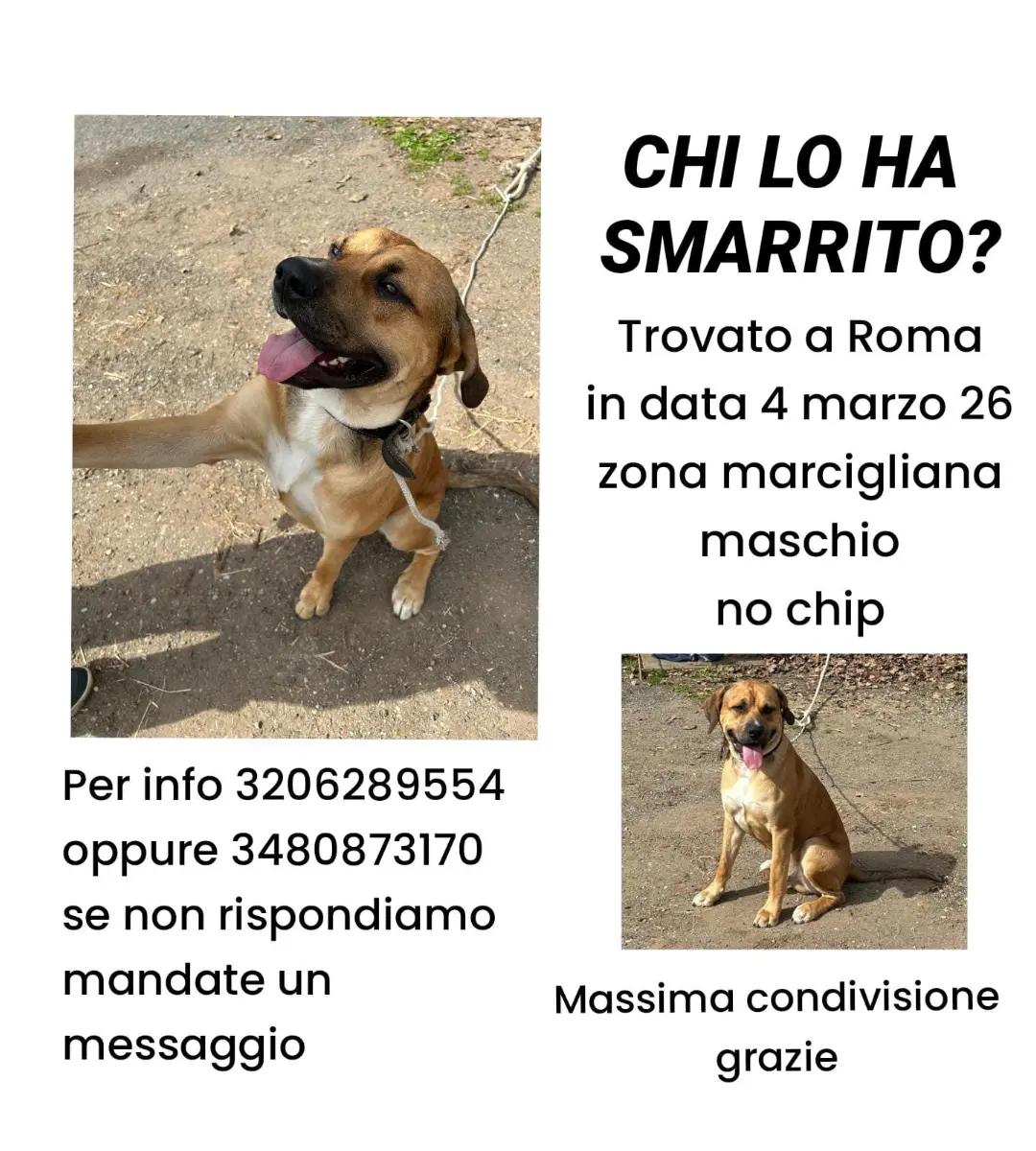 CHI LO HA SMARRITO?

Trovato a Roma
in data 4 marzo 26
zona marcigliana
maschio
no chip

Per info 3206289554
oppure 3480873170
se non rispondiamo
mandate un
messaggio

Massima condivisione
grazie